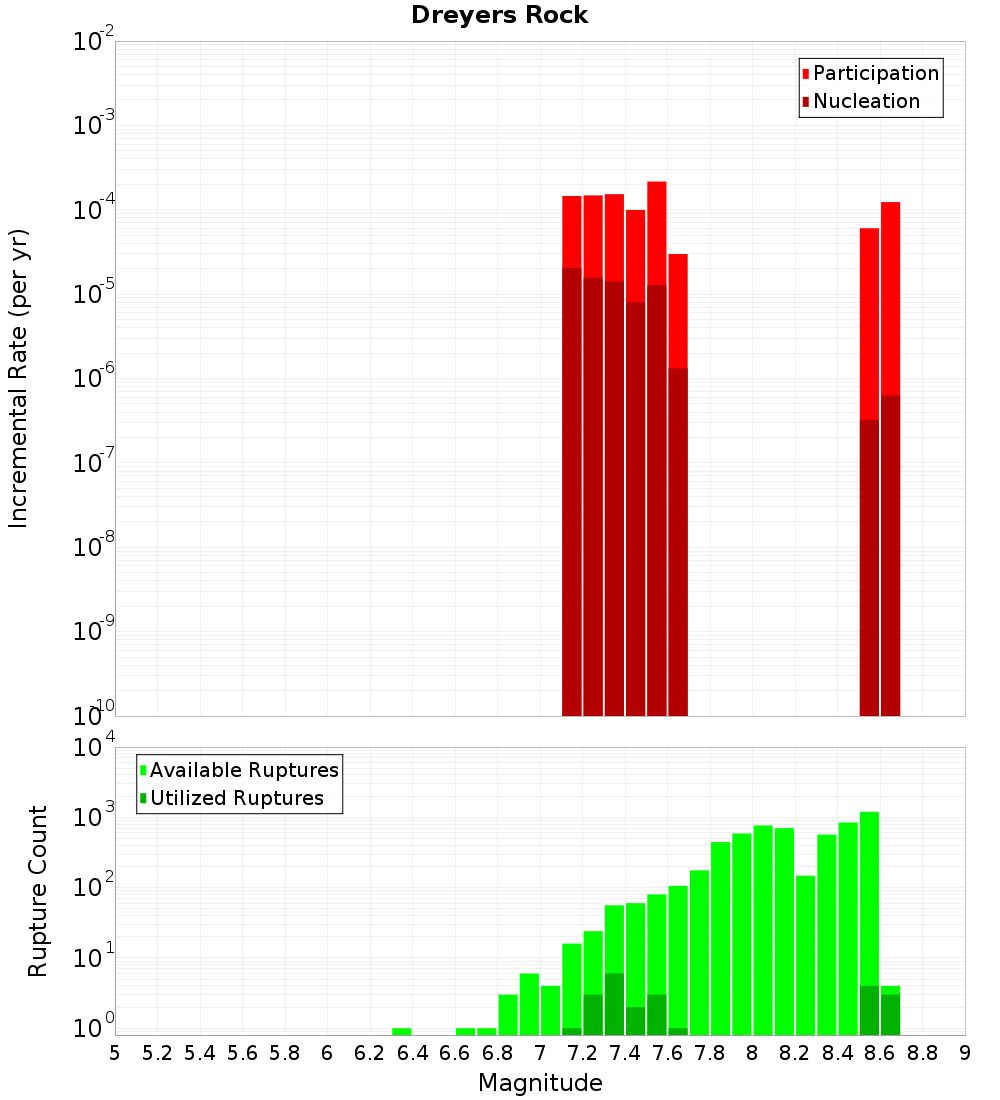 Dreyers Rock

Participation
Nucleation

Incremental Rate (per yr)

$10^{-2}$
$10^{-3}$
$10^{-4}$
$10^{-5}$
$10^{-6}$
$10^{-7}$
$10^{-8}$
$10^{-9}$
$10^{-10}$

Available Ruptures
Utilized Ruptures

Rupture Count

$10^{4}$
$10^{3}$
$10^{2}$
$10^{1}$
$10^{0}$

5 5.2 5.4 5.6 5.8 6 6.2 6.4 6.6 6.8 7 7.2 7.4 7.6 7.8 8 8.2 8.4 8.6 8.8 9

Magnitude